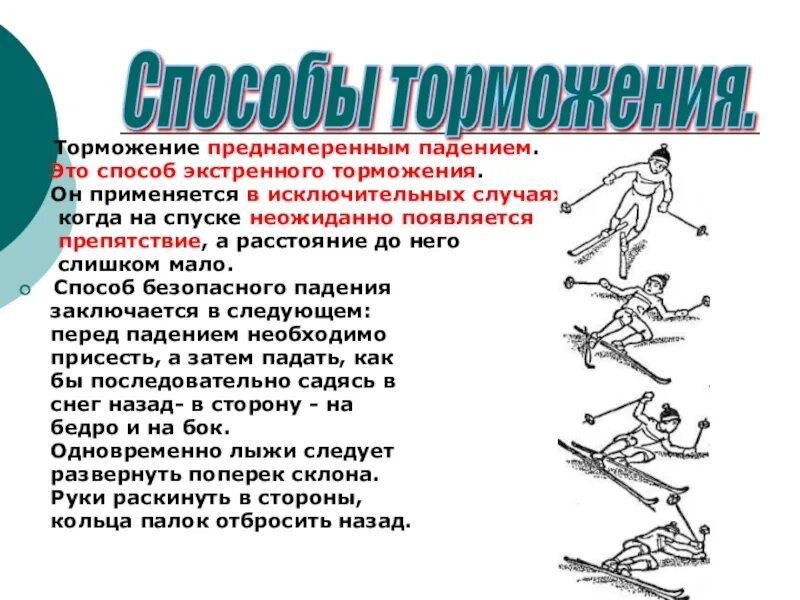 Способы торможения.

Торможение преднамеренным падением. Это способ экстренного торможения. Он применяется в исключительных случаях когда на спуске неожиданно появляется препятствие, а расстояние до него слишком мало.

Способ безопасного падения заключается в следующем: перед падением необходимо присесть, а затем падать, как бы последовательно садясь в снег назад- в сторону - на бедро и на бок. Одновременно лыжи следует развернуть поперек склона. Руки раскинуть в стороны, кольца палок отбросить назад.